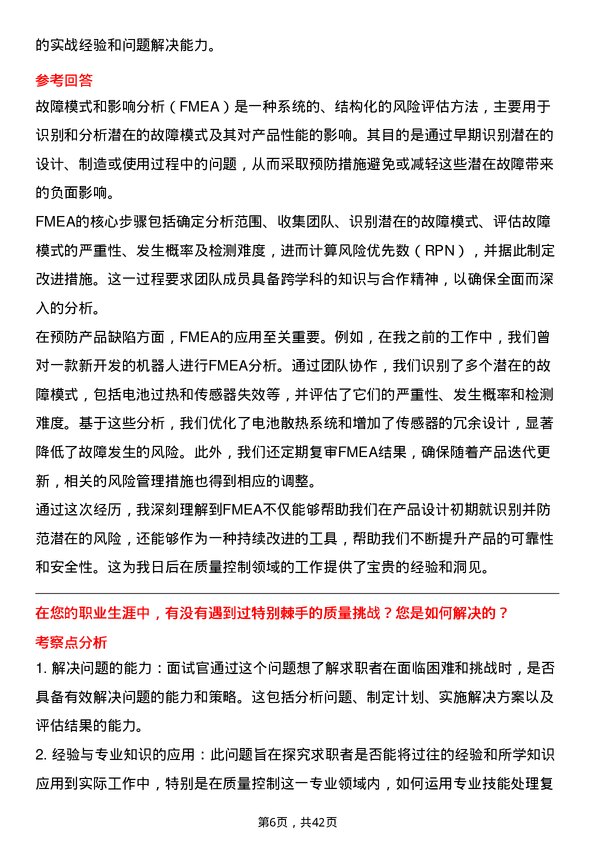 的实战经验和问题解决能力。

参考回答

故障模式和影响分析（FMEA）是一种系统的、结构化的风险评估方法，主要用于识别和分析潜在的故障模式及其对产品性能的影响。其目的是通过早期识别潜在的设计、制造或使用过程中的问题，从而采取预防措施避免或减轻这些潜在故障带来的负面影响。

FMEA的核心步骤包括确定分析范围、收集团队、识别潜在的故障模式、评估故障模式的严重性、发生概率及检测难度，进而计算风险优先数（RPN），并据此制定改进措施。这一过程要求团队成员具备跨学科的知识与合作精神，以确保全面而深入的分析。

在预防产品缺陷方面，FMEA的应用至关重要。例如，在我之前的工作中，我们曾对一款新开发的机器人进行FMEA分析。通过团队协作，我们识别了多个潜在的故障模式，包括电池过热和传感器失效等，并评估了它们的严重性、发生概率和检测难度。基于这些分析，我们优化了电池散热系统和增加了传感器的冗余设计，显著降低了故障发生的风险。此外，我们还定期复审FMEA结果，确保随着产品迭代更新，相关的风险管理措施也得到相应的调整。

通过这次经历，我深刻理解到FMEA不仅能够帮助我们在产品设计初期就识别并防范潜在的风险，还能够作为一种持续改进的工具，帮助我们不断提升产品的可靠性和安全性。这为我日后在质量控制领域的工作提供了宝贵的经验和洞见。

在您的职业生涯中，有没有遇到过特别棘手的质量挑战？您是如何解决的？

考察点分析

1. 解决问题的能力：面试官通过这个问题想了解求职者在面临困难和挑战时，是否具备有效解决问题的能力和策略。这包括分析问题、制定计划、实施解决方案以及评估结果的能力。

2. 经验与专业知识的应用：此问题旨在探究求职者是否能将过往的经验和所学知识应用到实际工作中，特别是在质量控制这一专业领域内，如何运用专业技能处理复

第6页，共42页